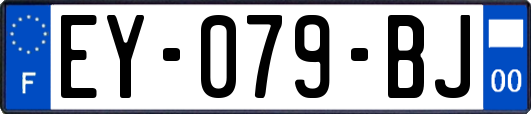 F

EY-079-BJ

00